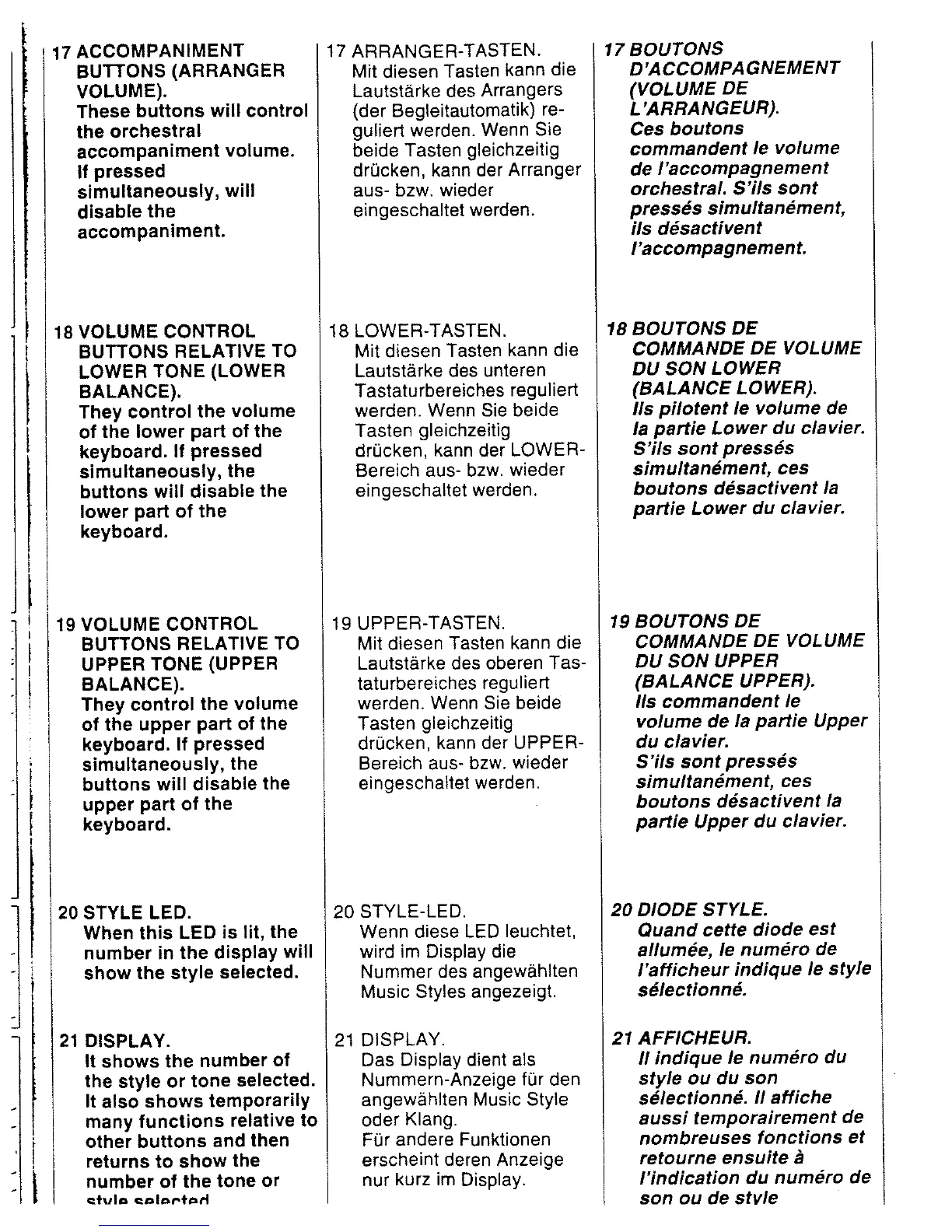 17 ACCOMPANIMENT BUTTONS (ARRANGER VOLUME).
These buttons will control the orchestral accompaniment volume. If pressed simultaneously, will disable the accompaniment.

18 VOLUME CONTROL BUTTONS RELATIVE TO LOWER TONE (LOWER BALANCE).
They control the volume of the lower part of the keyboard. If pressed simultaneously, the buttons will disable the lower part of the keyboard.

19 VOLUME CONTROL BUTTONS RELATIVE TO UPPER TONE (UPPER BALANCE).
They control the volume of the upper part of the keyboard. If pressed simultaneously, the buttons will disable the upper part of the keyboard.

20 STYLE LED.
When this LED is lit, the number in the display will show the style selected.

21 DISPLAY.
It shows the number of the style or tone selected. It also shows temporarily many functions relative to other buttons and then returns to show the number of the tone or style selected

17 ARRANGER-TASTEN.
Mit diesen Tasten kann die Lautstärke des Arrangers (der Begleitautomatik) reguliert werden. Wenn Sie beide Tasten gleichzeitig drücken, kann der Arranger aus- bzw. wieder eingeschaltet werden.

18 LOWER-TASTEN.
Mit diesen Tasten kann die Lautstärke des unteren Tastaturbereiches reguliert werden. Wenn Sie beide Tasten gleichzeitig drücken, kann der LOWER-Bereich aus- bzw. wieder eingeschaltet werden.

19 UPPER-TASTEN.
Mit diesen Tasten kann die Lautstärke des oberen Tastaturbereiches reguliert werden. Wenn Sie beide Tasten gleichzeitig drücken, kann der UPPER-Bereich aus- bzw. wieder eingeschaltet werden.

20 STYLE-LED.
Wenn diese LED leuchtet, wird im Display die Nummer des angewählten Music Styles angezeigt.

21 DISPLAY.
Das Display dient als Nummern-Anzeige für den angewählten Music Style oder Klang.
Für andere Funktionen erscheint deren Anzeige nur kurz im Display.

17 BOUTONS D'ACCOMPAGNEMENT (VOLUME DE L'ARRANGEUR).
Ces boutons commandent le volume de l'accompagnement orchestral. S'ils sont pressés simultanément, ils désactivent l'accompagnement.

18 BOUTONS DE COMMANDE DE VOLUME DU SON LOWER (BALANCE LOWER).
Ils pilotent le volume de la partie Lower du clavier. S'ils sont pressés simultanément, ces boutons désactivent la partie Lower du clavier.

19 BOUTONS DE COMMANDE DE VOLUME DU SON UPPER (BALANCE UPPER).
Ils commandent le volume de la partie Upper du clavier.
S'ils sont pressés simultanément, ces boutons désactivent la partie Upper du clavier.

20 DIODE STYLE.
Quand cette diode est allumée, le numéro de l'afficheur indique le style sélectionné.

21 AFFICHEUR.
Il indique le numéro du style ou du son sélectionné. Il affiche aussi temporairement de nombreuses fonctions et retourne ensuite à l'indication du numéro de son ou de style